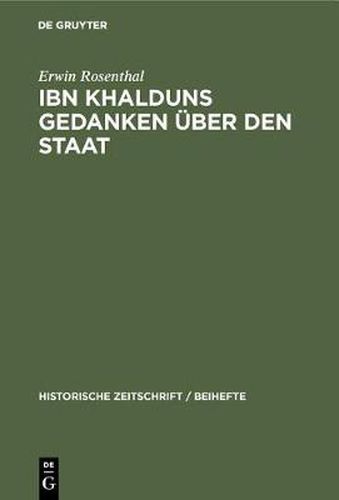 DE GRUYTER

Erwin Rosenthal

IBN KHALDUNS GEDANKEN ÜBER DEN STAAT

HISTORISCHE ZEITSCHRIFT / BEIHEFTE

DE G